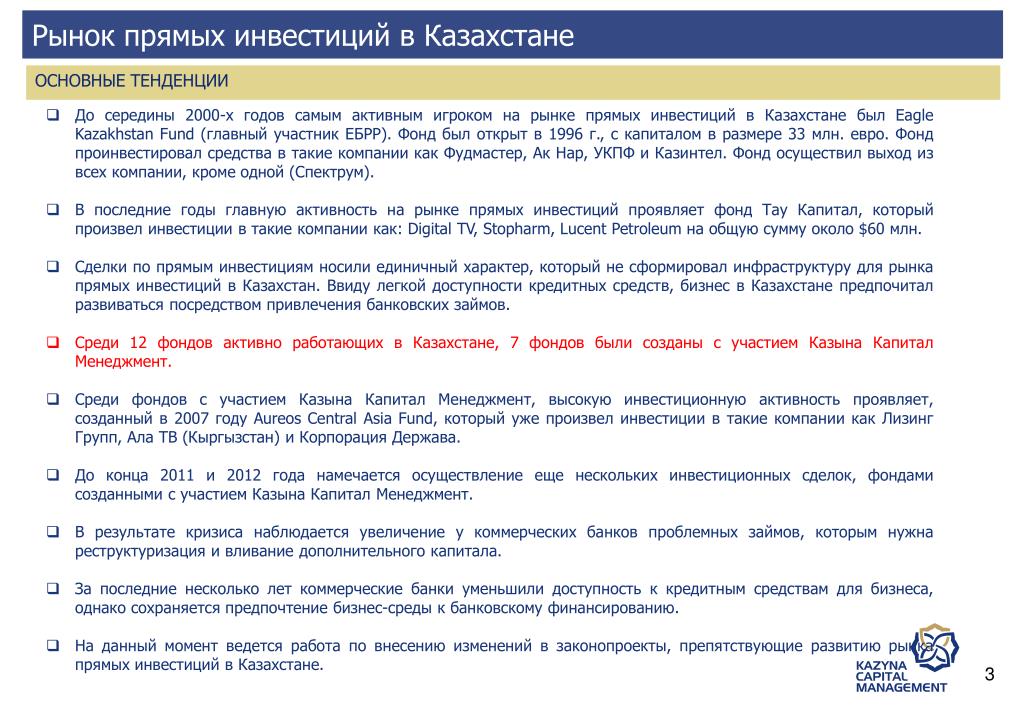 Рынок прямых инвестиций в Казахстане

ОСНОВНЫЕ ТЕНДЕНЦИИ

❑ До середины 2000-х годов самым активным игроком на рынке прямых инвестиций в Казахстане был Eagle Kazakhstan Fund (главный участник ЕБРР). Фонд был открыт в 1996 г., с капиталом в размере 33 млн. евро. Фонд проинвестировал средства в такие компании как Фудмастер, Ак Нар, УКПФ и Казинтел. Фонд осуществил выход из всех компании, кроме одной (Спектрум).

❑ В последние годы главную активность на рынке прямых инвестиций проявляет фонд Тау Капитал, который произвел инвестиции в такие компании как: Digital TV, Stopharm, Lucent Petroleum на общую сумму около $60 млн.

❑ Сделки по прямым инвестициям носили единичный характер, который не сформировал инфраструктуру для рынка прямых инвестиций в Казахстан. Ввиду легкой доступности кредитных средств, бизнес в Казахстане предпочитал развиваться посредством привлечения банковских займов.

❑ Среди 12 фондов активно работающих в Казахстане, 7 фондов были созданы с участием Казына Капитал Менеджмент.

❑ Среди фондов с участием Казына Капитал Менеджмент, высокую инвестиционную активность проявляет, созданный в 2007 году Aureos Central Asia Fund, который уже произвел инвестиции в такие компании как Лизинг Групп, Ала ТВ (Кыргызстан) и Корпорация Держава.

❑ До конца 2011 и 2012 года намечается осуществление еще нескольких инвестиционных сделок, фондами созданными с участием Казына Капитал Менеджмент.

❑ В результате кризиса наблюдается увеличение у коммерческих банков проблемных займов, которым нужна реструктуризация и вливание дополнительного капитала.

❑ За последние несколько лет коммерческие банки уменьшили доступность к кредитным средствам для бизнеса, однако сохраняется предпочтение бизнес-среды к банковскому финансированию.

❑ На данный момент ведется работа по внесению изменений в законопроекты, препятствующие развитию рынка прямых инвестиций в Казахстане.

KAZYNA CAPITAL MANAGEMENT

3